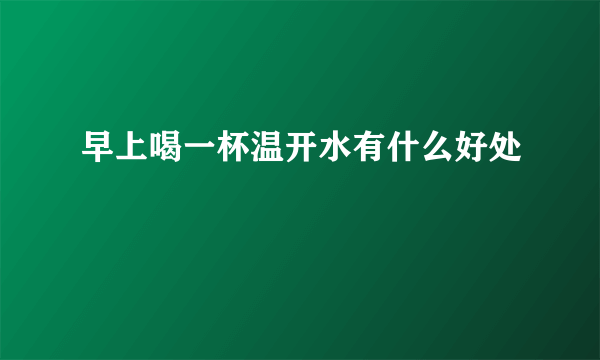 早上喝一杯温开水有什么好处